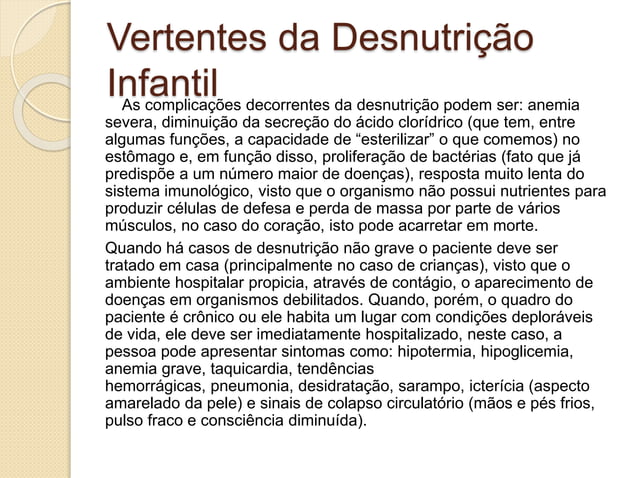 Vertentes da Desnutrição Infantil

As complicações decorrentes da desnutrição podem ser: anemia severa, diminuição da secreção do ácido clorídrico (que tem, entre algumas funções, a capacidade de “esterilizar” o que comemos) no estômago e, em função disso, proliferação de bactérias (fato que já predispõe a um número maior de doenças), resposta muito lenta do sistema imunológico, visto que o organismo não possui nutrientes para produzir células de defesa e perda de massa por parte de vários músculos, no caso do coração, isto pode acarretar em morte.

Quando há casos de desnutrição não grave o paciente deve ser tratado em casa (principalmente no caso de crianças), visto que o ambiente hospitalar propicia, através de contágio, o aparecimento de doenças em organismos debilitados. Quando, porém, o quadro do paciente é crônico ou ele habita um lugar com condições deploráveis de vida, ele deve ser imediatamente hospitalizado, neste caso, a pessoa pode apresentar sintomas como: hipotermia, hipoglicemia, anemia grave, taquicardia, tendências hemorrágicas, pneumonia, desidratação, sarampo, icterícia (aspecto amarelado da pele) e sinais de colapso circulatório (mãos e pés frios, pulso fraco e consciência diminuída).